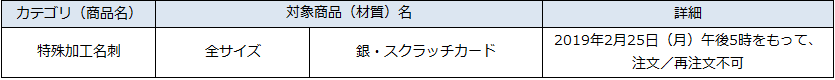 | カテゴリ（商品名） | 対象商品（材質）名 | | 詳細 |
|---|---|---|---|
| 特殊加工名刺 | 全サイズ | 銀・スクラッチカード | 2019年2月25日（月）午後5時をもって、注文／再注文不可 |